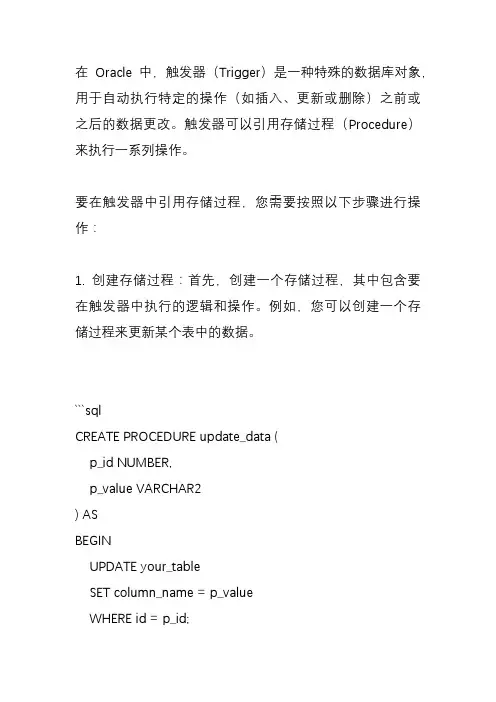 在 Oracle 中，触发器（Trigger）是一种特殊的数据库对象，用于自动执行特定的操作（如插入、更新或删除）之前或之后的数据更改。触发器可以引用存储过程（Procedure）来执行一系列操作。

要在触发器中引用存储过程，您需要按照以下步骤进行操作：

1. 创建存储过程：首先，创建一个存储过程，其中包含要在触发器中执行的逻辑和操作。例如，您可以创建一个存储过程来更新某个表中的数据。

```sql
CREATE PROCEDURE update_data (
p_id NUMBER,
p_value VARCHAR2
) AS
BEGIN
UPDATE your_table
SET column_name = p_value
WHERE id = p_id;